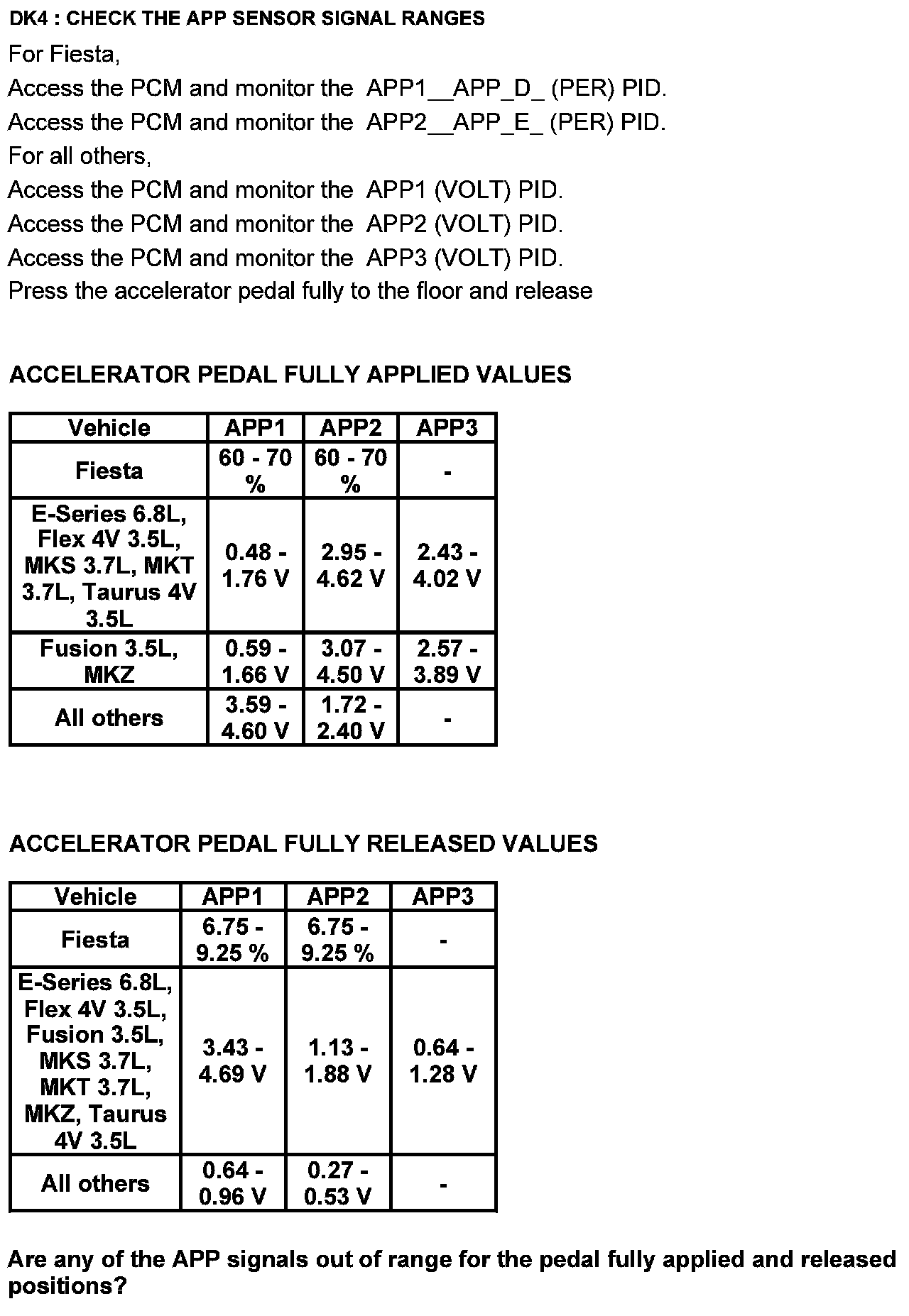 DK4 : CHECK THE APP SENSOR SIGNAL RANGES

For Fiesta,
Access the PCM and monitor the APP1__APP_D_ (PER) PID.
Access the PCM and monitor the APP2__APP_E_ (PER) PID.
For all others,
Access the PCM and monitor the APP1 (VOLT) PID.
Access the PCM and monitor the APP2 (VOLT) PID.
Access the PCM and monitor the APP3 (VOLT) PID.
Press the accelerator pedal fully to the floor and release

ACCELERATOR PEDAL FULLY APPLIED VALUES

| Vehicle | APP1 | APP2 | APP3 |
|---|---|---|---|
| Fiesta | 60 - 70 % | 60 - 70 % | - |
| E-Series 6.8L, Flex 4V 3.5L, MKS 3.7L, MKT 3.7L, Taurus 4V 3.5L | 0.48 - 1.76 V | 2.95 - 4.62 V | 2.43 - 4.02 V |
| Fusion 3.5L, MKZ | 0.59 - 1.66 V | 3.07 - 4.50 V | 2.57 - 3.89 V |
| All others | 3.59 - 4.60 V | 1.72 - 2.40 V | - |

ACCELERATOR PEDAL FULLY RELEASED VALUES

| Vehicle | APP1 | APP2 | APP3 |
|---|---|---|---|
| Fiesta | 6.75 - 9.25 % | 6.75 - 9.25 % | - |
| E-Series 6.8L, Flex 4V 3.5L, Fusion 3.5L, MKS 3.7L, MKT 3.7L, MKZ, Taurus 4V 3.5L | 3.43 - 4.69 V | 1.13 - 1.88 V | 0.64 - 1.28 V |
| All others | 0.64 - 0.96 V | 0.27 - 0.53 V | - |

Are any of the APP signals out of range for the pedal fully applied and released positions?